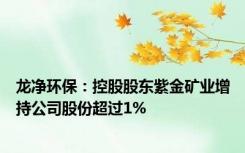 龙净环保：控股股东紫金矿业增持公司股份超过1%